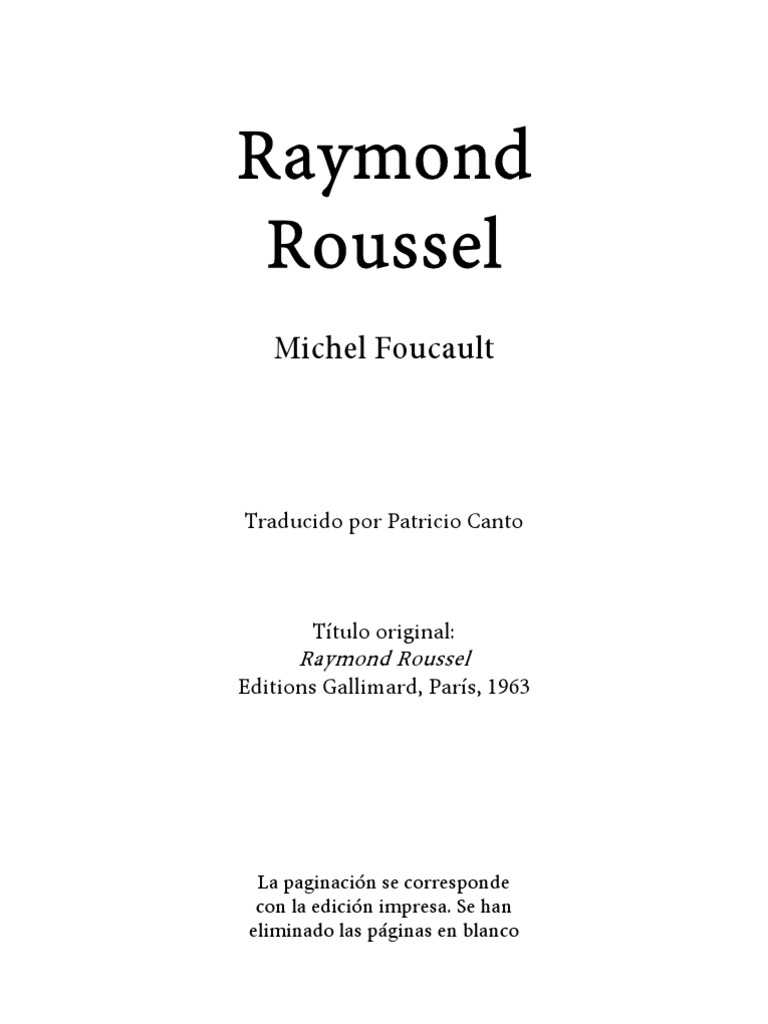 Raymond
Roussel

Michel Foucault

Traducido por Patricio Canto

Título original:
Raymond Roussel
Editions Gallimard, París, 1963

La paginación se corresponde con la edición impresa. Se han eliminado las páginas en blanco